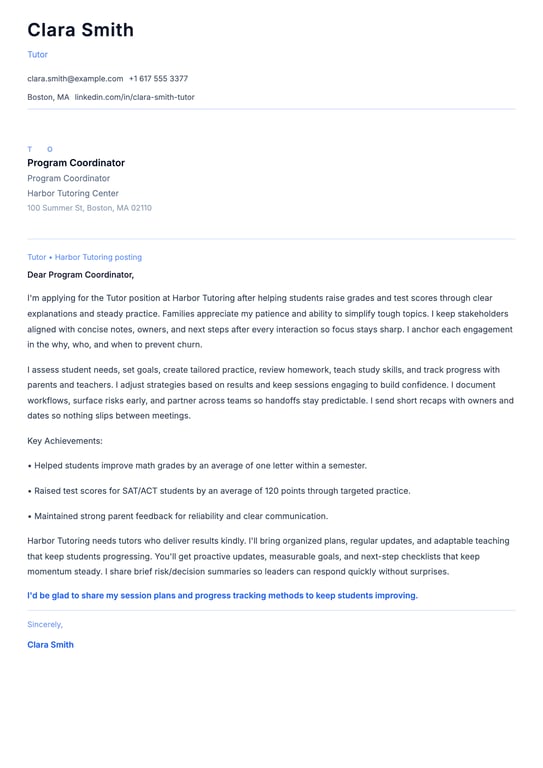 Clara Smith

Tutor

clara.smith@example.com +1 617 555 3377

Boston, MA linkedin.com/in/clara-smith-tutor

T O

Program Coordinator

Program Coordinator

Harbor Tutoring Center

100 Summer St, Boston, MA 02110

Tutor • Harbor Tutoring posting

Dear Program Coordinator,

I'm applying for the Tutor position at Harbor Tutoring after helping students raise grades and test scores through clear explanations and steady practice. Families appreciate my patience and ability to simplify tough topics. I keep stakeholders aligned with concise notes, owners, and next steps after every interaction so focus stays sharp. I anchor each engagement in the why, who, and when to prevent churn.

I assess student needs, set goals, create tailored practice, review homework, teach study skills, and track progress with parents and teachers. I adjust strategies based on results and keep sessions engaging to build confidence. I document workflows, surface risks early, and partner across teams so handoffs stay predictable. I send short recaps with owners and dates so nothing slips between meetings.

Key Achievements:

• Helped students improve math grades by an average of one letter within a semester.

• Raised test scores for SAT/ACT students by an average of 120 points through targeted practice.

• Maintained strong parent feedback for reliability and clear communication.

Harbor Tutoring needs tutors who deliver results kindly. I'll bring organized plans, regular updates, and adaptable teaching that keep students progressing. You'll get proactive updates, measurable goals, and next-step checklists that keep momentum steady. I share brief risk/decision summaries so leaders can respond quickly without surprises.

I'd be glad to share my session plans and progress tracking methods to keep students improving.

Sincerely,

Clara Smith